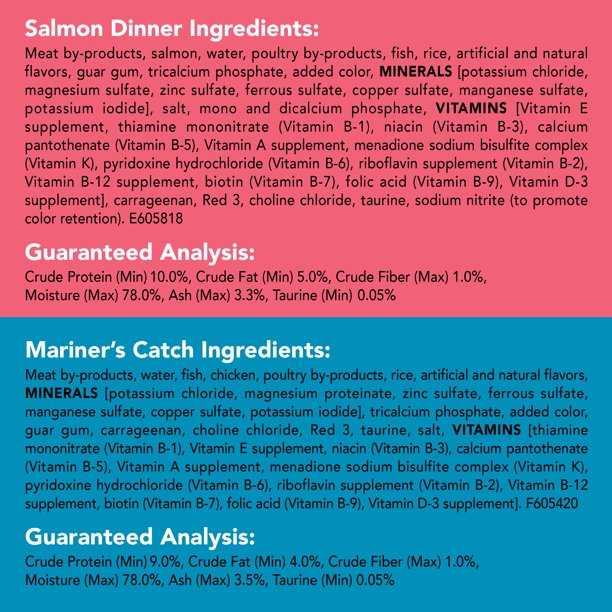 Salmon Dinner Ingredients:

Meat by-products, salmon, water, poultry by-products, fish, rice, artificial and natural flavors, guar gum, tricalcium phosphate, added color, MINERALS [potassium chloride, magnesium sulfate, zinc sulfate, ferrous sulfate, copper sulfate, manganese sulfate, potassium iodide], salt, mono and dicalcium phosphate, VITAMINS [Vitamin E supplement, thiamine mononitrate (Vitamin B-1), niacin (Vitamin B-3), calcium pantothenate (Vitamin B-5), Vitamin A supplement, menadione sodium bisulfite complex (Vitamin K), pyridoxine hydrochloride (Vitamin B-6), riboflavin supplement (Vitamin B-2), Vitamin B-12 supplement, biotin (Vitamin B-7), folic acid (Vitamin B-9), Vitamin D-3 supplement], carrageenan, Red 3, choline chloride, taurine, sodium nitrite (to promote color retention). E605818

Guaranteed Analysis:

Crude Protein (Min) 10.0%, Crude Fat (Min) 5.0%, Crude Fiber (Max) 1.0%, Moisture (Max) 78.0%, Ash (Max) 3.3%, Taurine (Min) 0.05%

Mariner's Catch Ingredients:

Meat by-products, water, fish, chicken, poultry by-products, rice, artificial and natural flavors, MINERALS [potassium chloride, magnesium proteinate, zinc sulfate, ferrous sulfate, manganese sulfate, copper sulfate, potassium iodide], tricalcium phosphate, added color, guar gum, carrageenan, choline chloride, Red 3, taurine, salt, VITAMINS [thiamine mononitrate (Vitamin B-1), Vitamin E supplement, niacin (Vitamin B-3), calcium pantothenate (Vitamin B-5), Vitamin A supplement, menadione sodium bisulfite complex (Vitamin K), pyridoxine hydrochloride (Vitamin B-6), riboflavin supplement (Vitamin B-2), Vitamin B-12 supplement, biotin (Vitamin B-7), folic acid (Vitamin B-9), Vitamin D-3 supplement]. F605420

Guaranteed Analysis:

Crude Protein (Min) 9.0%, Crude Fat (Min) 4.0%, Crude Fiber (Max) 1.0%, Moisture (Max) 78.0%, Ash (Max) 3.5%, Taurine (Min) 0.05%